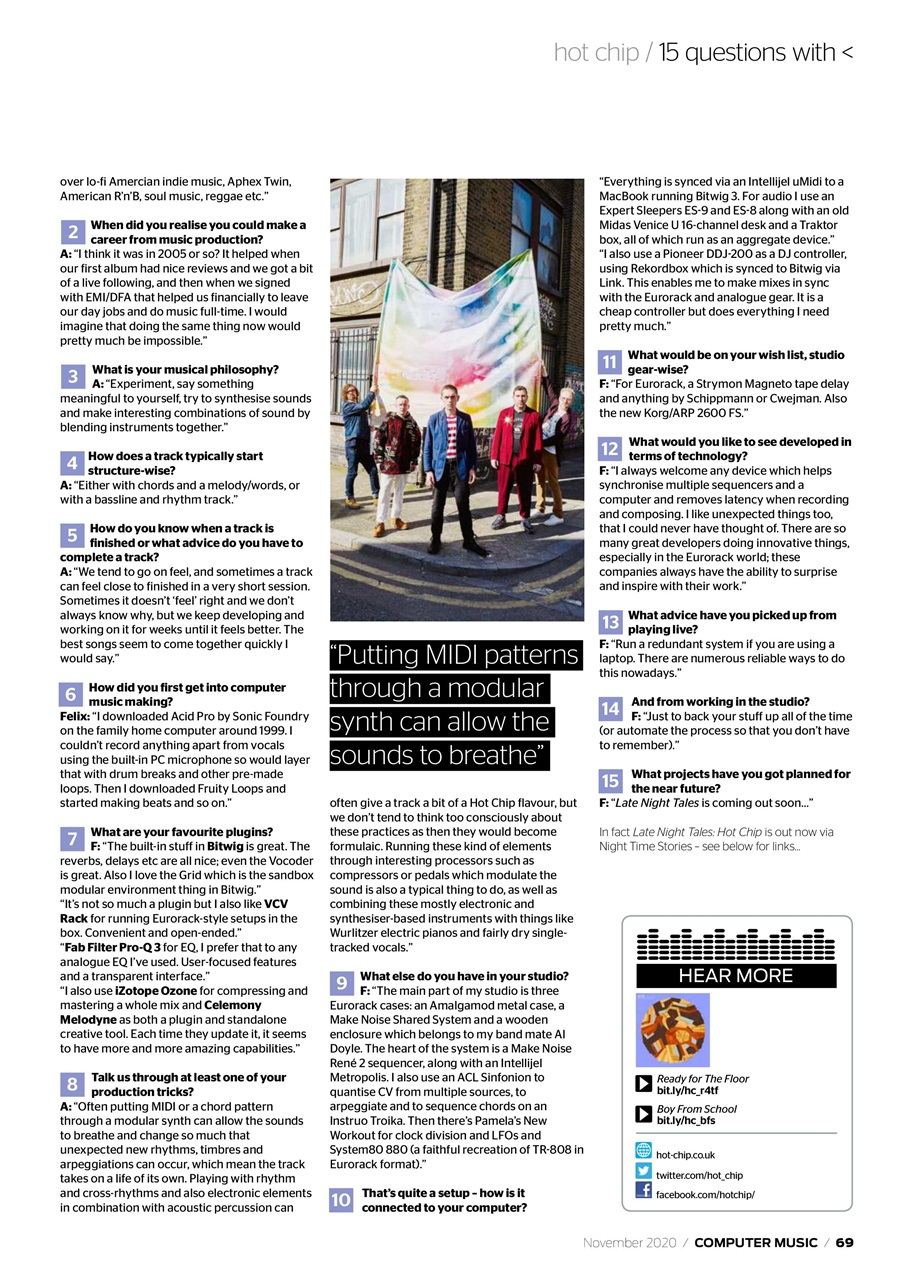 hot chip / 15 questions with <

over lo-fi Amercian indie music, Aphex Twin, American R'n'B, soul music, reggae etc."

2 When did you realise you could make a career from music production?
A: "I think it was in 2005 or so? It helped when our first album had nice reviews and we got a bit of a live following, and then when we signed with EMI/DFA that helped us financially to leave our day jobs and do music full-time. I would imagine that doing the same thing now would pretty much be impossible."

3 What is your musical philosophy?
A: "Experiment, say something meaningful to yourself, try to synthesise sounds and make interesting combinations of sound by blending instruments together."

4 How does a track typically start structure-wise?
A: "Either with chords and a melody/words, or with a bassline and rhythm track."

5 How do you know when a track is finished or what advice do you have to complete a track?
A: "We tend to go on feel, and sometimes a track can feel close to finished in a very short session. Sometimes it doesn't 'feel' right and we don't always know why, but we keep developing and working on it for weeks until it feels better. The best songs seem to come together quickly I would say."

6 How did you first get into computer music making?
Felix: "I downloaded Acid Pro by Sonic Foundry on the family home computer around 1999. I couldn't record anything apart from vocals using the built-in PC microphone so would layer that with drum breaks and other pre-made loops. Then I downloaded Fruity Loops and started making beats and so on."

7 What are your favourite plugins?
F: "The built-in stuff in Bitwig is great. The reverbs, delays etc are all nice; even the Vocoder is great. Also I love the Grid which is the sandbox modular environment thing in Bitwig."
"It's not so much a plugin but I also like VCV Rack for running Eurorack-style setups in the box. Convenient and open-ended."
"Fab Filter Pro-Q 3 for EQ, I prefer that to any analogue EQ I've used. User-focused features and a transparent interface."
"I also use iZotope Ozone for compressing and mastering a whole mix and Celemony Melodyne as both a plugin and standalone creative tool. Each time they update it, it seems to have more and more amazing capabilities."

8 Talk us through at least one of your production tricks?
A: "Often putting MIDI or a chord pattern through a modular synth can allow the sounds to breathe and change so much that unexpected new rhythms, timbres and arpeggiations can occur, which mean the track takes on a life of its own. Playing with rhythm and cross-rhythms and also electronic elements in combination with acoustic percussion can

"Putting MIDI patterns through a modular synth can allow the sounds to breathe"

often give a track a bit of a Hot Chip flavour, but we don't tend to think too consciously about these practices as then they would become formulaic. Running these kind of elements through interesting processors such as compressors or pedals which modulate the sound is also a typical thing to do, as well as combining these mostly electronic and synthesiser-based instruments with things like Wurlitzer electric pianos and fairly dry single-tracked vocals."

9 What else do you have in your studio?
F: "The main part of my studio is three Eurorack cases: an Amalgamod metal case, a Make Noise Shared System and a wooden enclosure which belongs to my band mate Al Doyle. The heart of the system is a Make Noise René 2 sequencer, along with an Intellijel Metropolis. I also use an ACL Sinfonion to quantise CV from multiple sources, to arpeggiate and to sequence chords on an Instruo Troika. Then there's Pamela's New Workout for clock division and LFOs and System80 880 (a faithful recreation of TR-808 in Eurorack format)."

10 That's quite a setup – how is it connected to your computer?

"Everything is synced via an Intellijel uMidi to a MacBook running Bitwig 3. For audio I use an Expert Sleepers ES-9 and ES-8 along with an old Midas Venice U 16-channel desk and a Traktor box, all of which run as an aggregate device."
"I also use a Pioneer DDJ-200 as a DJ controller, using Rekordbox which is synced to Bitwig via Link. This enables me to make mixes in sync with the Eurorack and analogue gear. It is a cheap controller but does everything I need pretty much."

11 What would be on your wish list, studio gear-wise?
F: "For Eurorack, a Strymon Magneto tape delay and anything by Schippmann or Cwejman. Also the new Korg/ARP 2600 FS."

12 What would you like to see developed in terms of technology?
F: "I always welcome any device which helps synchronise multiple sequencers and a computer and removes latency when recording and composing. I like unexpected things too, that I could never have thought of. There are so many great developers doing innovative things, especially in the Eurorack world; these companies always have the ability to surprise and inspire with their work."

13 What advice have you picked up from playing live?
F: "Run a redundant system if you are using a laptop. There are numerous reliable ways to do this nowadays."

14 And from working in the studio?
F: "Just to back your stuff up all of the time (or automate the process so that you don't have to remember)."

15 What projects have you got planned for the near future?
F: "Late Night Tales is coming out soon..."

In fact Late Night Tales: Hot Chip is out now via Night Time Stories – see below for links...

HEAR MORE

Ready for The Floor
bit.ly/hc_r4tf

Boy From School
bit.ly/hc_bfs

hot-chip.co.uk
twitter.com/hot_chip
facebook.com/hotchip/

November 2020 / COMPUTER MUSIC / 69